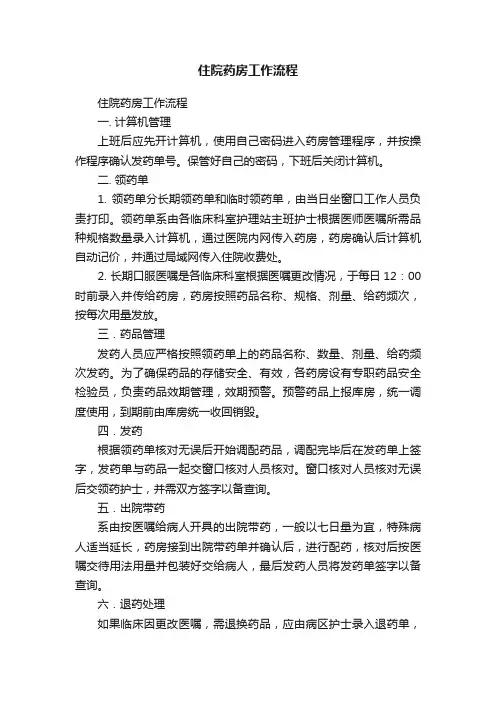 住院药房工作流程

住院药房工作流程

一. 计算机管理

上班后应先开计算机，使用自己密码进入药房管理程序，并按操作程序确认发药单号。保管好自己的密码，下班后关闭计算机。

二. 领药单

1. 领药单分长期领药单和临时领药单，由当日坐窗口工作人员负责打印。领药单系由各临床科室护理站主班护士根据医师医嘱所需品种规格数量录入计算机，通过医院内网传入药房，药房确认后计算机自动记价，并通过局域网传入住院收费处。

2. 长期口服医嘱是各临床科室根据医嘱更改情况，于每日 12：00 时前录入并传给药房，药房按照药品名称、规格、剂量、给药频次，按每次用量发放。

三．药品管理

发药人员应严格按照领药单上的药品名称、数量、剂量、给药频次发药。为了确保药品的存储安全、有效，各药房设有专职药品安全检验员，负责药品效期管理，效期预警。预警药品上报库房，统一调度使用，到期前由库房统一收回销毁。

四．发药

根据领药单核对无误后开始调配药品，调配完毕后在发药单上签字，发药单与药品一起交窗口核对人员核对。窗口核对人员核对无误后交领药护士，并需双方签字以备查询。

五．出院带药

系由按医嘱给病人开具的出院带药，一般以七日量为宜，特殊病人适当延长，药房接到出院带药单并确认后，进行配药，核对后按医嘱交待用法用量并包装好交给病人，最后发药人员将发药单签字以备查询。

六．退药处理

如果临床因更改医嘱，需退换药品，应由病区护士录入退药单，